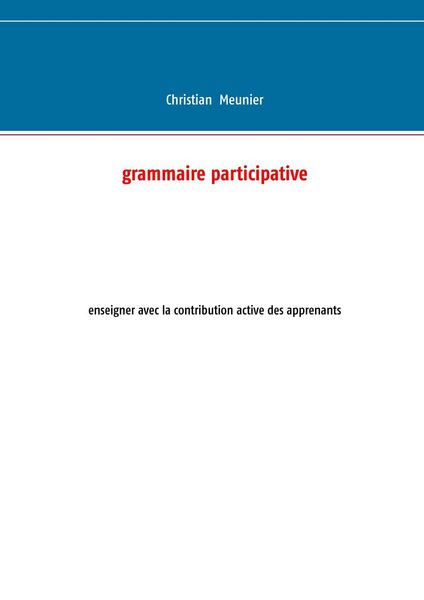 Christian Meunier

grammaire participative

enseigner avec la contribution active des apprenants